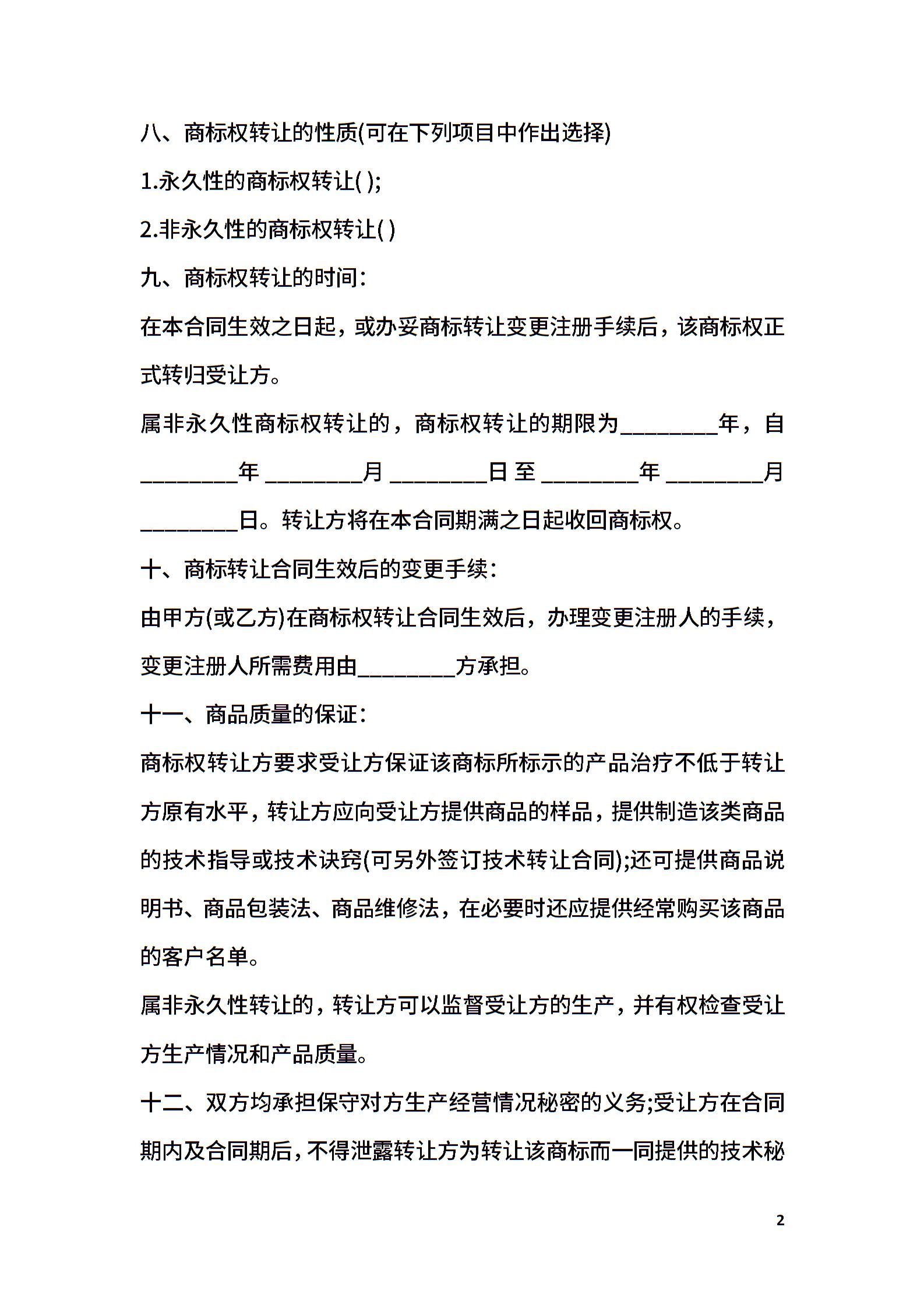 八、商标权转让的性质(可在下列项目中作出选择)

1.永久性的商标权转让( );

2.非永久性的商标权转让( )

九、商标权转让的时间:

在本合同生效之日起，或办妥商标转让变更注册手续后，该商标权正式转归受让方。

属非永久性商标权转让的，商标权转让的期限为________年，自________年________月________日至________年________月________日。转让方将在本合同期满之日起收回商标权。

十、商标转让合同生效后的变更手续:

由甲方(或乙方)在商标权转让合同生效后，办理变更注册人的手续，变更注册人所需费用由________方承担。

十一、商品质量的保证:

商标权转让方要求受让方保证该商标所标示的产品治疗不低于转让方原有水平，转让方应向受让方提供商品的样品，提供制造该类商品的技术指导或技术诀窍(可另外签订技术转让合同);还可提供商品说明书、商品包装法、商品维修法，在必要时还应提供经常购买该商品的客户名单。

属非永久性转让的，转让方可以监督受让方的生产，并有权检查受让方生产情况和产品质量。

十二、双方均承担保守对方生产经营情况秘密的义务;受让方在合同期内及合同期后，不得泄露转让方为转让该商标而一同提供的技术秘

2